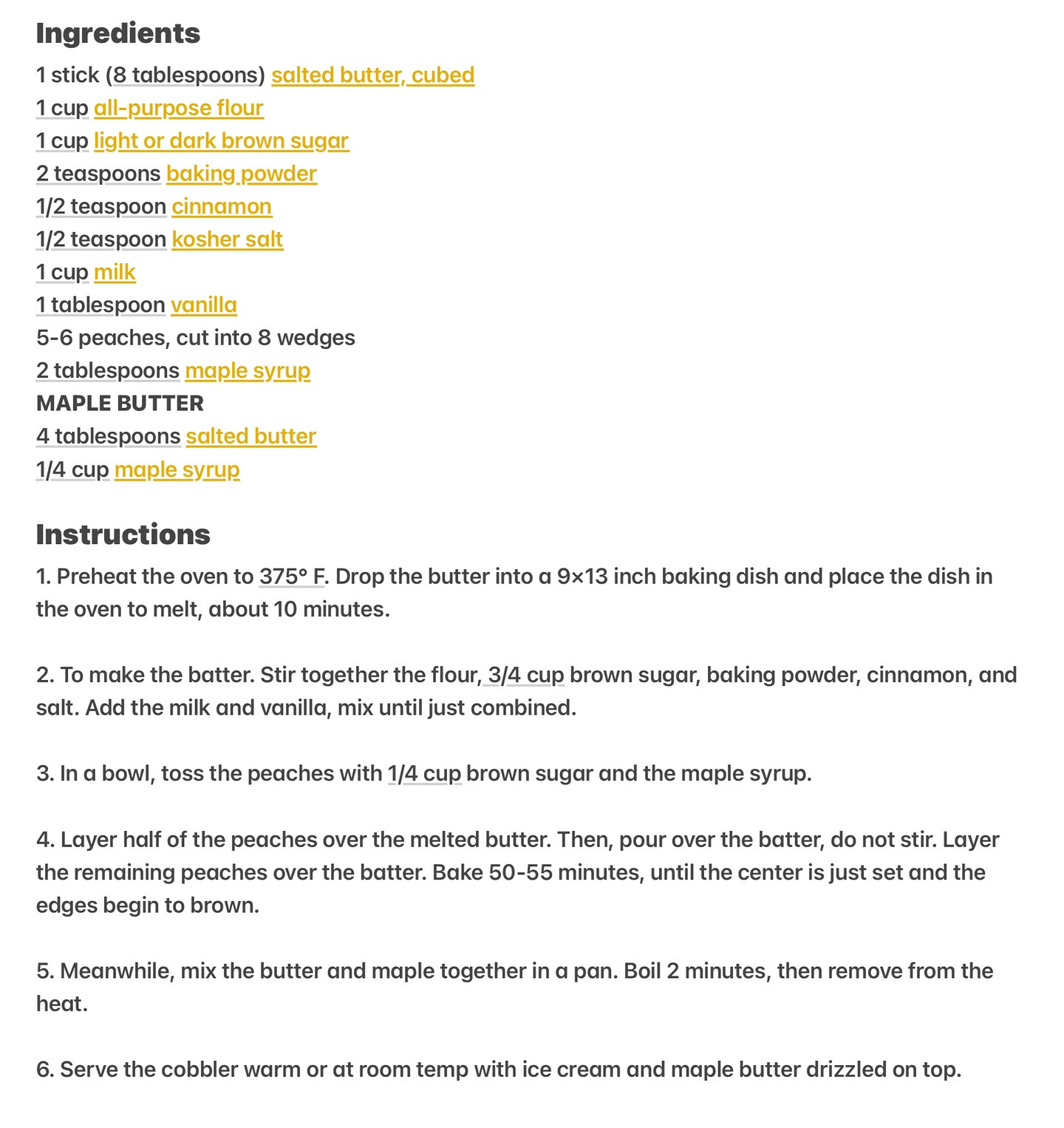 Ingredients

1 stick (8 tablespoons) salted butter, cubed
1 cup all-purpose flour
1 cup light or dark brown sugar
2 teaspoons baking powder
1/2 teaspoon cinnamon
1/2 teaspoon kosher salt
1 cup milk
1 tablespoon vanilla
5-6 peaches, cut into 8 wedges
2 tablespoons maple syrup
MAPLE BUTTER
4 tablespoons salted butter
1/4 cup maple syrup

Instructions

1. Preheat the oven to 375° F. Drop the butter into a 9×13 inch baking dish and place the dish in the oven to melt, about 10 minutes.

2. To make the batter. Stir together the flour, 3/4 cup brown sugar, baking powder, cinnamon, and salt. Add the milk and vanilla, mix until just combined.

3. In a bowl, toss the peaches with 1/4 cup brown sugar and the maple syrup.

4. Layer half of the peaches over the melted butter. Then, pour over the batter, do not stir. Layer the remaining peaches over the batter. Bake 50-55 minutes, until the center is just set and the edges begin to brown.

5. Meanwhile, mix the butter and maple together in a pan. Boil 2 minutes, then remove from the heat.

6. Serve the cobbler warm or at room temp with ice cream and maple butter drizzled on top.